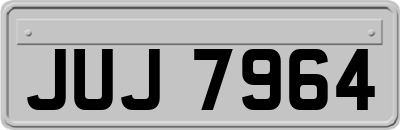 JUJ 7964